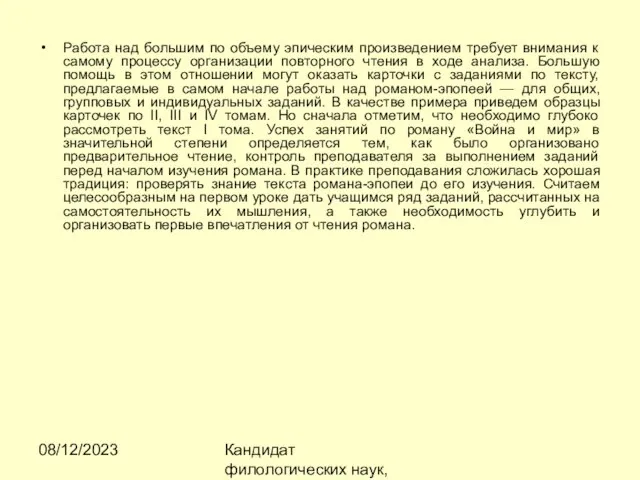 • Работа над большим по объему эпическим произведением требует внимания к самому процессу организации повторного чтения в ходе анализа. Большую помощь в этом отношении могут оказать карточки с заданиями по тексту, предлагаемые в самом начале работы над романом-эпопеей — для общих, групповых и индивидуальных заданий. В качестве примера приведем образцы карточек по II, III и IV томам. Но сначала отметим, что необходимо глубоко рассмотреть текст I тома. Успех занятий по роману «Война и мир» в значительной степени определяется тем, как было организовано предварительное чтение, контроль преподавателя за выполнением заданий перед началом изучения романа. В практике преподавания сложилась хорошая традиция: проверять знание текста романа-эпопеи до его изучения. Считаем целесообразным на первом уроке дать учащимся ряд заданий, рассчитанных на самостоятельность их мышления, а также необходимость углубить и организовать первые впечатления от чтения романа.

08/12/2023

Кандидат филологических наук,